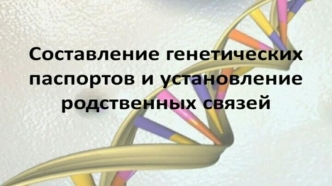 Составление генетических паспортов и установление родственных связей